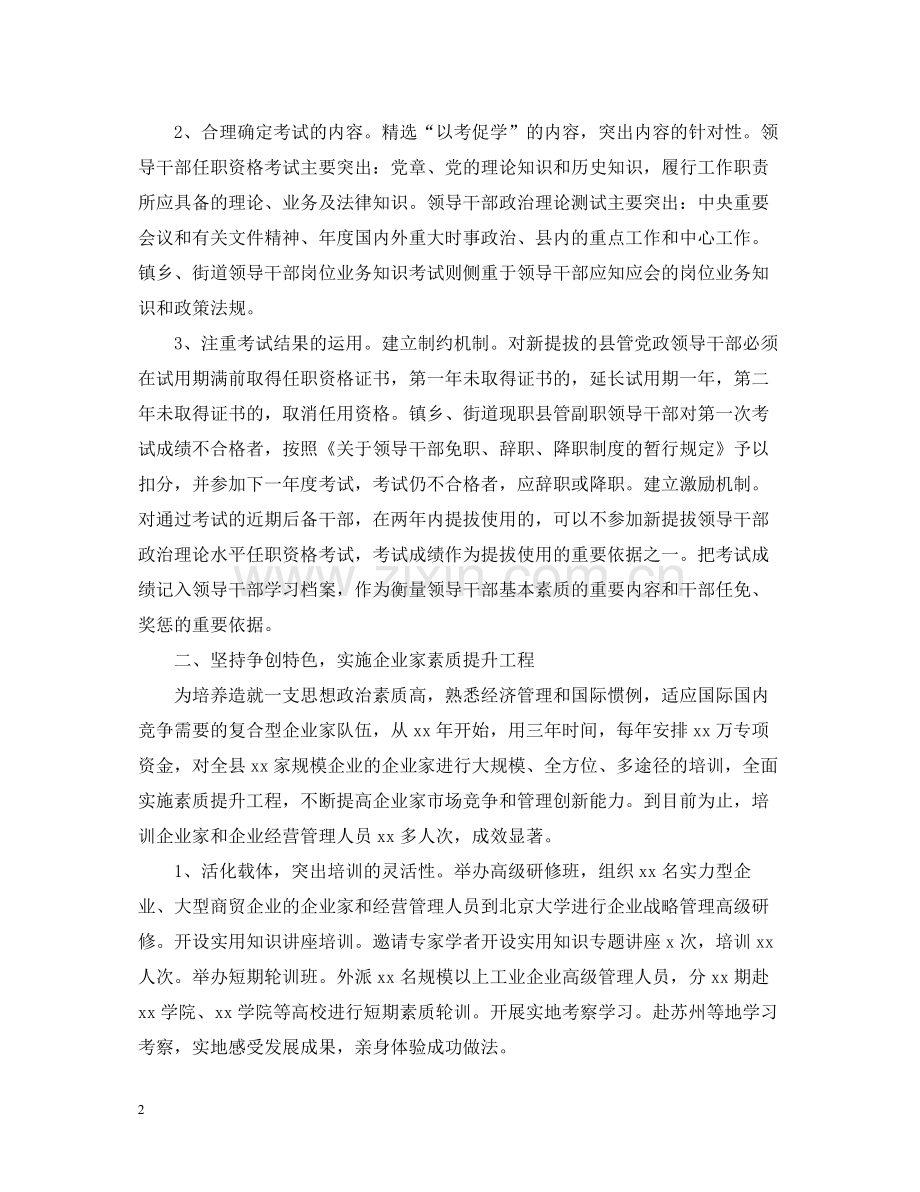 2、合理确定考试的内容。精选“以考促学”的内容，突出内容的针对性。领导干部任职资格考试主要突出：党章、党的理论知识和历史知识，履行工作职责所应具备的理论、业务及法律知识。领导干部政治理论测试主要突出：中央重要会议和有关文件精神、年度国内外重大时事政治、县内的重点工作和中心工作。镇乡、街道领导干部岗位业务知识考试则侧重于领导干部应知应会的岗位业务知识和政策法规。

3、注重考试结果的运用。建立制约机制。对新提拔的县管党政领导干部必须在试用期满前取得任职资格证书，第一年未取得证书的，延长试用期一年，第二年未取得证书的，取消任用资格。镇乡、街道现职县管副职领导干部对第一次考试成绩不合格者，按照《关于领导干部免职、辞职、降职制度的暂行规定》予以扣分，并参加下一年度考试，考试仍不合格者，应辞职或降职。建立激励机制。对通过考试的近期后备干部，在两年内提拔使用的，可以不参加新提拔领导干部政治理论水平任职资格考试，考试成绩作为提拔使用的重要依据之一。把考试成绩记入领导干部学习档案，作为衡量领导干部基本素质的重要内容和干部任免、奖惩的重要依据。

二、坚持争创特色，实施企业家素质提升工程

为培养造就一支思想政治素质高，熟悉经济管理和国际惯例，适应国际国内竞争需要的复合型企业家队伍，从xx年开始，用三年时间，每年安排xx万专项资金，对全县xx家规模企业的企业家进行大规模、全方位、多途径的培训，全面实施素质提升工程，不断提高企业家市场竞争和管理创新能力。到目前为止，培训企业家和企业经营管理人员xx多人次，成效显著。

1、活化载体，突出培训的灵活性。举办高级研修班，组织xx名实力型企业、大型商贸企业的企业家和经营管理人员到北京大学进行企业战略管理高级研修。开设实用知识讲座培训。邀请专家学者开设实用知识专题讲座x次，培训xx人次。举办短期轮训班。外派xx名规模以上工业企业高级管理人员，分xx期赴xx学院、xx学院等高校进行短期素质轮训。开展实地考察学习。赴苏州等地学习考察，实地感受发展成果，亲身体验成功做法。

2

www.zixin.com.cn